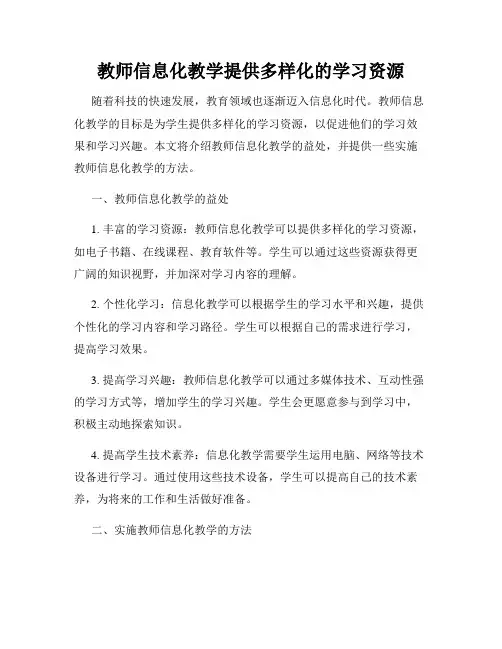 教师信息化教学提供多样化的学习资源

随着科技的快速发展，教育领域也逐渐迈入信息化时代。教师信息化教学的目标是为学生提供多样化的学习资源，以促进他们的学习效果和学习兴趣。本文将介绍教师信息化教学的益处，并提供一些实施教师信息化教学的方法。

一、教师信息化教学的益处

1. 丰富的学习资源：教师信息化教学可以提供多样化的学习资源，如电子书籍、在线课程、教育软件等。学生可以通过这些资源获得更广阔的知识视野，并加深对学习内容的理解。

2. 个性化学习：信息化教学可以根据学生的学习水平和兴趣，提供个性化的学习内容和学习路径。学生可以根据自己的需求进行学习，提高学习效果。

3. 提高学习兴趣：教师信息化教学可以通过多媒体技术、互动性强的学习方式等，增加学生的学习兴趣。学生会更愿意参与到学习中，积极主动地探索知识。

4. 提高学生技术素养：信息化教学需要学生运用电脑、网络等技术设备进行学习。通过使用这些技术设备，学生可以提高自己的技术素养，为将来的工作和生活做好准备。

二、实施教师信息化教学的方法